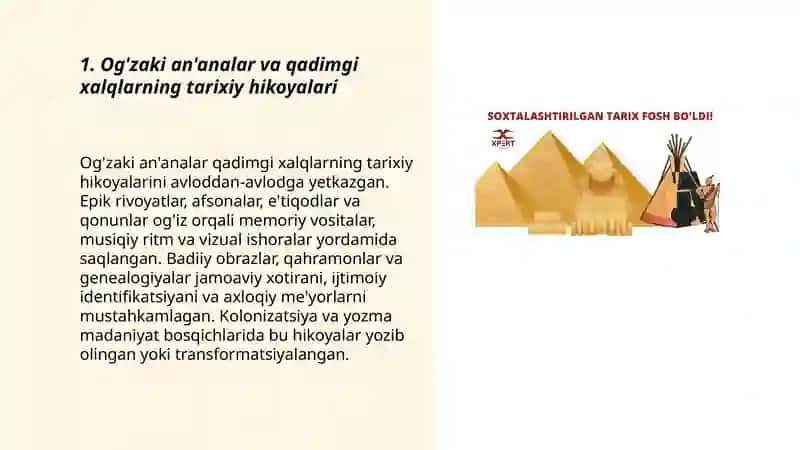 1. Og'zaki an'analar va qadimgi xalqlarning tarixiy hikoyalari

Og'zaki an'analar qadimgi xalqlarning tarixiy hikoyalarini avloddan-avlodga yetkazgan. Epik rivoyatlar, afsonalar, e'tiqodlar va qonunlar og'iz orqali memoriy vositalar, musiqiy ritm va vizual ishoralar yordamida saqlangan. Badiiy obrazlar, qahramonlar va genealogiyalar jamoaviy xotirani, ijtimoiy identifikatsiyani va axloqiy me'yorlarni mustahkamlagan. Kolonizatsiya va yozma madaniyat bosqichlarida bu hikoyalar yozib olingan yoki transformatsiyalangan.

SOXTALASHTIRILGAN TARIX FOSH BO'LDI!

XPERT